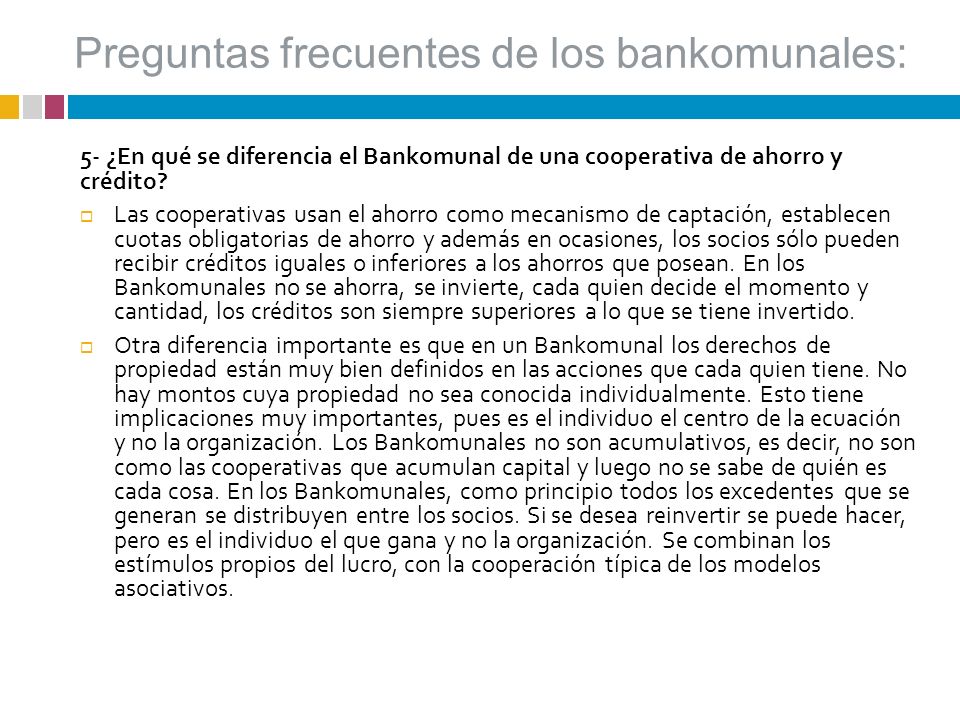 Preguntas frecuentes de los bankomunales:

5- ¿En qué se diferencia el Bankomunal de una cooperativa de ahorro y crédito?

Las cooperativas usan el ahorro como mecanismo de captación, establecen cuotas obligatorias de ahorro y además en ocasiones, los socios sólo pueden recibir créditos iguales o inferiores a los ahorros que posean. En los Bankomunales no se ahorra, se invierte, cada quien decide el momento y cantidad, los créditos son siempre superiores a lo que se tiene invertido.

Otra diferencia importante es que en un Bankomunal los derechos de propiedad están muy bien definidos en las acciones que cada quien tiene. No hay montos cuya propiedad no sea conocida individualmente. Esto tiene implicaciones muy importantes, pues es el individuo el centro de la ecuación y no la organización. Los Bankomunales no son acumulativos, es decir, no son como las cooperativas que acumulan capital y luego no se sabe de quién es cada cosa. En los Bankomunales, como principio todos los excedentes que se generan se distribuyen entre los socios. Si se desea reinvertir se puede hacer, pero es el individuo el que gana y no la organización. Se combinan los estímulos propios del lucro, con la cooperación típica de los modelos asociativos.